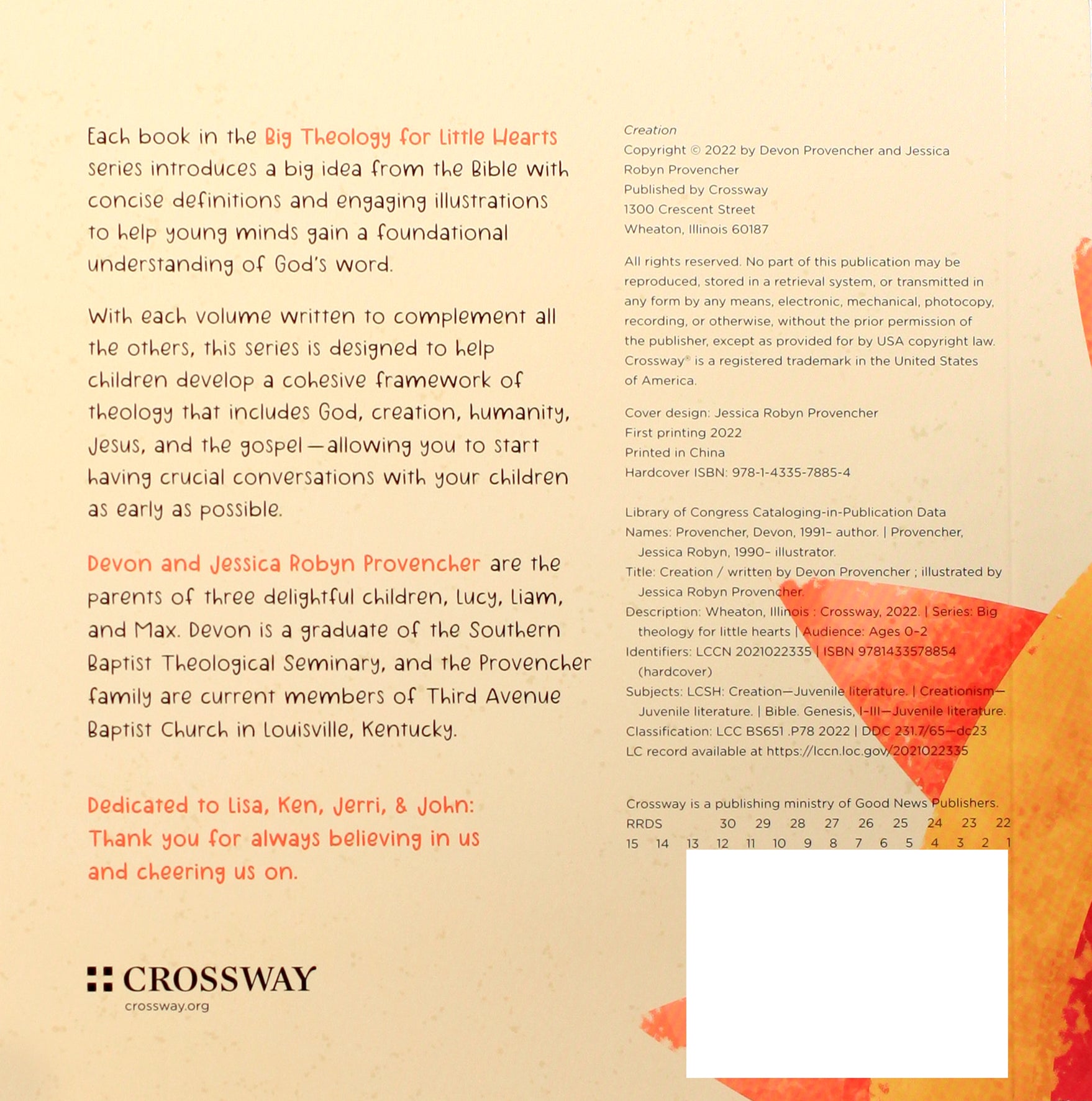 Each book in the Big Theology for Little Hearts series introduces a big idea from the Bible with concise definitions and engaging illustrations to help young minds gain a foundational understanding of God's word.

With each volume written to complement all the others, this series is designed to help children develop a cohesive framework of theology that includes God, creation, humanity, Jesus, and the gospel—allowing you to start having crucial conversations with your children as early as possible.

Devon and Jessica Robyn Provencher are the parents of three delightful children, Lucy, Liam, and Max. Devon is a graduate of the Southern Baptist Theological Seminary, and the Provencher family are current members of Third Avenue Baptist Church in Louisville, Kentucky.

Dedicated to Lisa, Ken, Jerri, & John: Thank you for always believing in us and cheering us on.

CROSSWAY
crossway.org

Creation
Copyright © 2022 by Devon Provencher and Jessica Robyn Provencher
Published by Crossway
1300 Crescent Street
Wheaton, Illinois 60187

All rights reserved. No part of this publication may be reproduced, stored in a retrieval system, or transmitted in any form by any means, electronic, mechanical, photocopy, recording, or otherwise, without the prior permission of the publisher, except as provided for by USA copyright law. Crossway® is a registered trademark in the United States of America.

Cover design: Jessica Robyn Provencher
First printing 2022
Printed in China
Hardcover ISBN: 978-1-4335-7885-4

Library of Congress Cataloging-in-Publication Data
Names: Provencher, Devon, 1991- author. | Provencher, Jessica Robyn, 1990- illustrator.
Title: Creation / written by Devon Provencher ; illustrated by Jessica Robyn Provencher.
Description: Wheaton, Illinois : Crossway, 2022. | Series: Big theology for little hearts | Audience: Ages 0-2
Identifiers: LCCN 2021022335 | ISBN 9781433578854 (hardcover)
Subjects: LCSH: Creation—Juvenile literature. | Creationism—Juvenile literature. | Bible. Genesis, I-III—Juvenile literature.
Classification: LCC BS651 .P78 2022 | DDC 231.7/65—dc23
LC record available at https://lccn.loc.gov/2021022335

Crossway is a publishing ministry of Good News Publishers.
RRDS 30 29 28 27 26 25 24 23 22
15 14 13 12 11 10 9 8 7 6 5 4 3 2 1